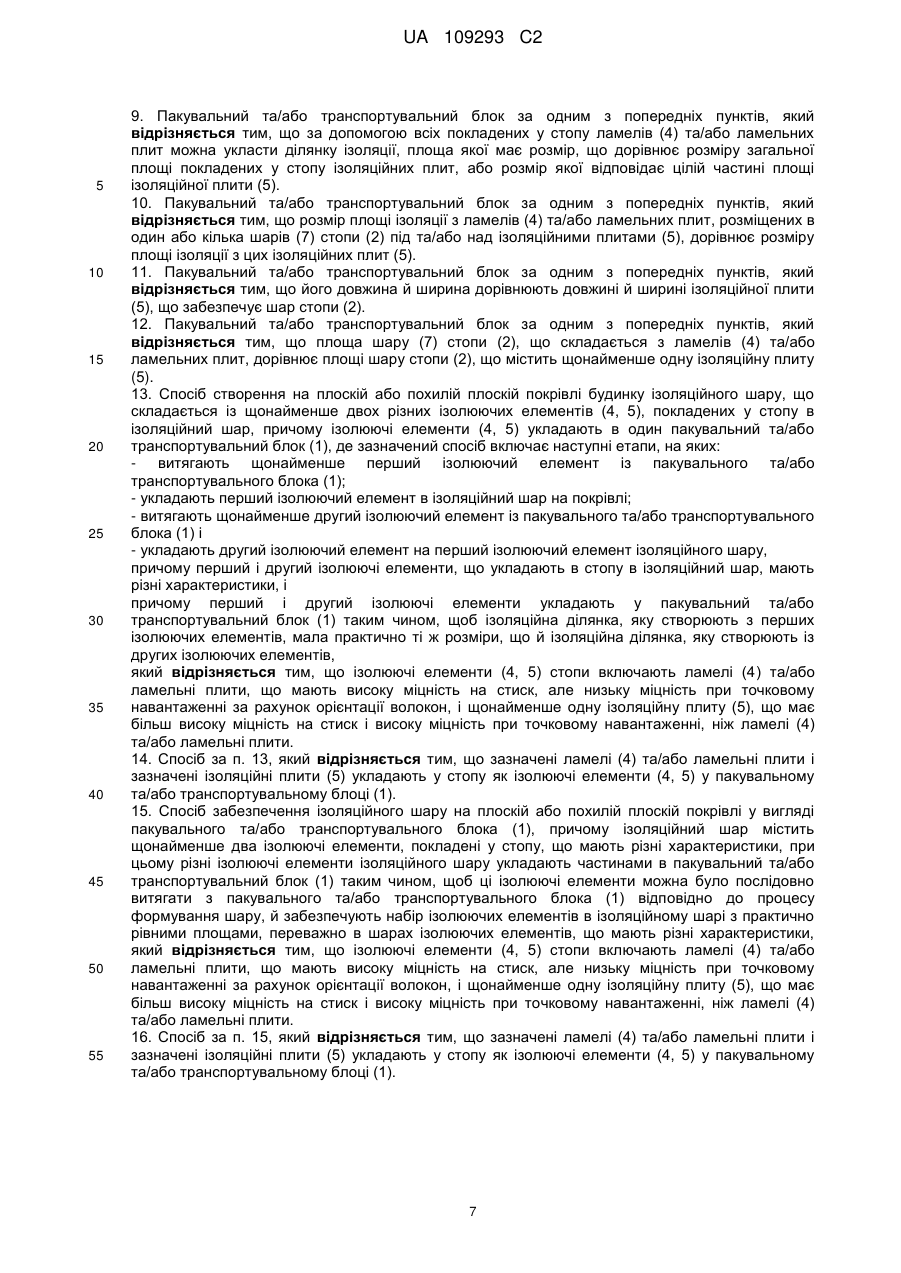 UA 109293 C2

9. Пакувальний та/або транспортувальний блок за одним з попередніх пунктів, який відрізняється тим, що за допомогою всіх покладених у стопу ламелів (4) та/або ламельних плит можна укласти ділянку ізоляції, площа якої має розмір, що дорівнює розміру загальної площі покладених у стопу ізоляційних плит, або розмір якої відповідає цілій частині площі ізоляційної плити (5).

5

10. Пакувальний та/або транспортувальний блок за одним з попередніх пунктів, який відрізняється тим, що розмір площі ізоляції з ламелів (4) та/або ламельних плит, розміщених в один або кілька шарів (7) стопи (2) під та/або над ізоляційними плитами (5), дорівнює розміру площі ізоляції з цих ізоляційних плит (5).

10

11. Пакувальний та/або транспортувальний блок за одним з попередніх пунктів, який відрізняється тим, що його довжина й ширина дорівнюють довжині й ширині ізоляційної плити (5), що забезпечує шар стопи (2).

12. Пакувальний та/або транспортувальний блок за одним з попередніх пунктів, який відрізняється тим, що площа шару (7) стопи (2), що складається з ламелів (4) та/або ламельних плит, дорівнює площі шару стопи (2), що містить щонайменше одну ізоляційну плиту (5).

15

13. Спосіб створення на плоскій або похилій плоскій покрівлі будинку ізоляційного шару, що складається із щонайменше двох різних ізолюючих елементів (4, 5), покладених у стопу в ізоляційний шар, причому ізолюючі елементи (4, 5) укладають в один пакувальний та/або транспортувальний блок (1), де зазначений спосіб включає наступні етапи, на яких:

20

- витягають щонайменше перший ізолюючий елемент із пакувального та/або транспортувального блока (1);
- укладають перший ізолюючий елемент в ізоляційний шар на покрівлі;
- витягають щонайменше другий ізолюючий елемент із пакувального та/або транспортувального блока (1) і

25

- укладають другий ізолюючий елемент на перший ізолюючий елемент ізоляційного шару,
причому перший і другий ізолюючі елементи, що укладають в стопу в ізоляційний шар, мають різні характеристики, і
причому перший і другий ізолюючі елементи укладають у пакувальний та/або транспортувальний блок (1) таким чином, щоб ізоляційна ділянка, яку створюють з перших ізолюючих елементів, мала практично ті ж розміри, що й ізоляційна ділянка, яку створюють із других ізолюючих елементів,

30

який відрізняється тим, що ізолюючі елементи (4, 5) стопи включають ламелі (4) та/або ламельні плити, що мають високу міцність на стиск, але низьку міцність при точковому навантаженні за рахунок орієнтації волокон, і щонайменше одну ізоляційну плиту (5), що має більш високу міцність на стиск і високу міцність при точковому навантаженні, ніж ламелі (4) та/або ламельні плити.

35

14. Спосіб за п. 13, який відрізняється тим, що зазначені ламелі (4) та/або ламельні плити і зазначені ізоляційні плити (5) укладають у стопу як ізолюючі елементи (4, 5) у пакувальному та/або транспортувальному блоці (1).

40

15. Спосіб забезпечення ізоляційного шару на плоскій або похилій плоскій покрівлі у вигляді пакувального та/або транспортувального блока (1), причому ізоляційний шар містить щонайменше два ізолюючі елементи, покладені у стопу, що мають різні характеристики, при цьому різні ізолюючі елементи ізоляційного шару укладають частинами в пакувальний та/або транспортувальний блок (1) таким чином, щоб ці ізолюючі елементи можна було послідовно витягати з пакувального та/або транспортувального блока (1) відповідно до процесу формування шару, й забезпечують набір ізолюючих елементів в ізоляційному шарі з практично рівними площами, переважно в шарах ізолюючих елементів, що мають різні характеристики, який відрізняється тим, що ізолюючі елементи (4, 5) стопи включають ламелі (4) та/або ламельні плити, що мають високу міцність на стиск, але низьку міцність при точковому навантаженні за рахунок орієнтації волокон, і щонайменше одну ізоляційну плиту (5), що має більш високу міцність на стиск і високу міцність при точковому навантаженні, ніж ламелі (4) та/або ламельні плити.

45

50

16. Спосіб за п. 15, який відрізняється тим, що зазначені ламелі (4) та/або ламельні плити і зазначені ізоляційні плити (5) укладають у стопу як ізолюючі елементи (4, 5) у пакувальному та/або транспортувальному блоці (1).

55

7